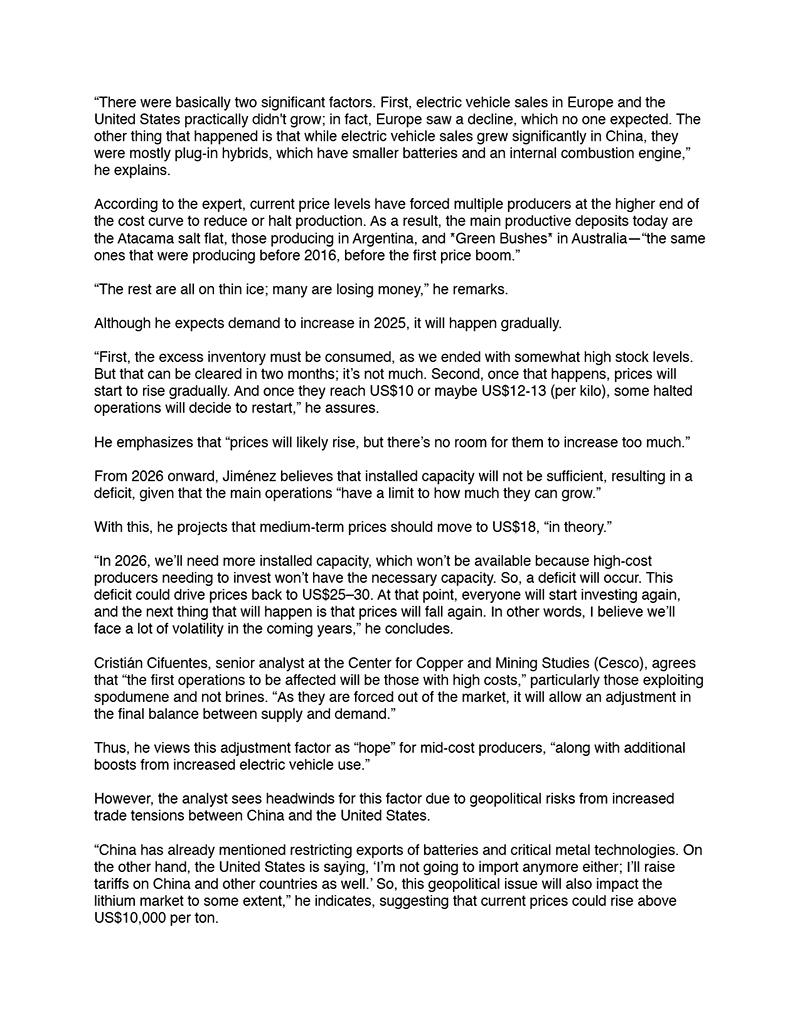 “There were basically two significant factors. First, electric vehicle sales in Europe and the United States practically didn't grow; in fact, Europe saw a decline, which no one expected. The other thing that happened is that while electric vehicle sales grew significantly in China, they were mostly plug-in hybrids, which have smaller batteries and an internal combustion engine,” he explains.

According to the expert, current price levels have forced multiple producers at the higher end of the cost curve to reduce or halt production. As a result, the main productive deposits today are the Atacama salt flat, those producing in Argentina, and *Green Bushes* in Australia—“the same ones that were producing before 2016, before the first price boom.”

“The rest are all on thin ice; many are losing money,” he remarks.

Although he expects demand to increase in 2025, it will happen gradually.

“First, the excess inventory must be consumed, as we ended with somewhat high stock levels. But that can be cleared in two months; it’s not much. Second, once that happens, prices will start to rise gradually. And once they reach US$10 or maybe US$12-13 (per kilo), some halted operations will decide to restart,” he assures.

He emphasizes that “prices will likely rise, but there’s no room for them to increase too much.”

From 2026 onward, Jiménez believes that installed capacity will not be sufficient, resulting in a deficit, given that the main operations “have a limit to how much they can grow.”

With this, he projects that medium-term prices should move to US$18, “in theory.”

“In 2026, we’ll need more installed capacity, which won’t be available because high-cost producers needing to invest won’t have the necessary capacity. So, a deficit will occur. This deficit could drive prices back to US$25–30. At that point, everyone will start investing again, and the next thing that will happen is that prices will fall again. In other words, I believe we’ll face a lot of volatility in the coming years,” he concludes.

Cristián Cifuentes, senior analyst at the Center for Copper and Mining Studies (Cesco), agrees that “the first operations to be affected will be those with high costs,” particularly those exploiting spodumene and not brines. “As they are forced out of the market, it will allow an adjustment in the final balance between supply and demand.”

Thus, he views this adjustment factor as “hope” for mid-cost producers, “along with additional boosts from increased electric vehicle use.”

However, the analyst sees headwinds for this factor due to geopolitical risks from increased trade tensions between China and the United States.

“China has already mentioned restricting exports of batteries and critical metal technologies. On the other hand, the United States is saying, ‘I’m not going to import anymore either; I’ll raise tariffs on China and other countries as well.’ So, this geopolitical issue will also impact the lithium market to some extent,” he indicates, suggesting that current prices could rise above US$10,000 per ton.